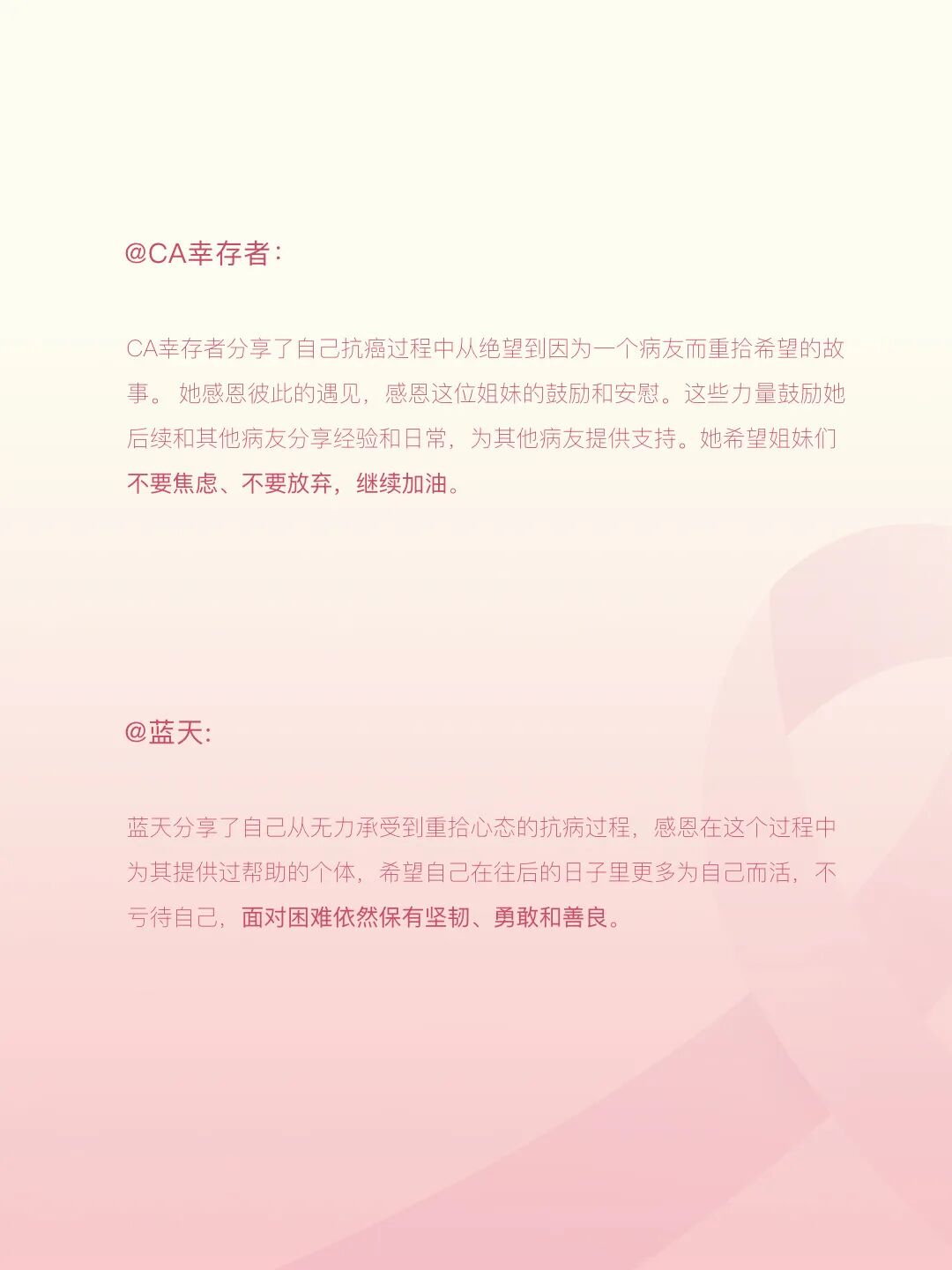 @CA幸存者:

CA幸存者分享了自己抗癌过程中从绝望到因为一个病友而重拾希望的故事。她感恩彼此的遇见，感恩这位姐妹的鼓励和安慰。这些力量鼓励她后续和其他病友分享经验和日常，为其他病友提供支持。她希望姐妹们不要焦虑、不要放弃，继续加油。

@蓝天:

蓝天分享了自己从无力承受到重拾心态的抗病过程，感恩在这个过程中为其提供过帮助的个体，希望自己在往后的日子里更多为自己而活，不亏待自己，面对困难依然保有坚韧、勇敢和善良。